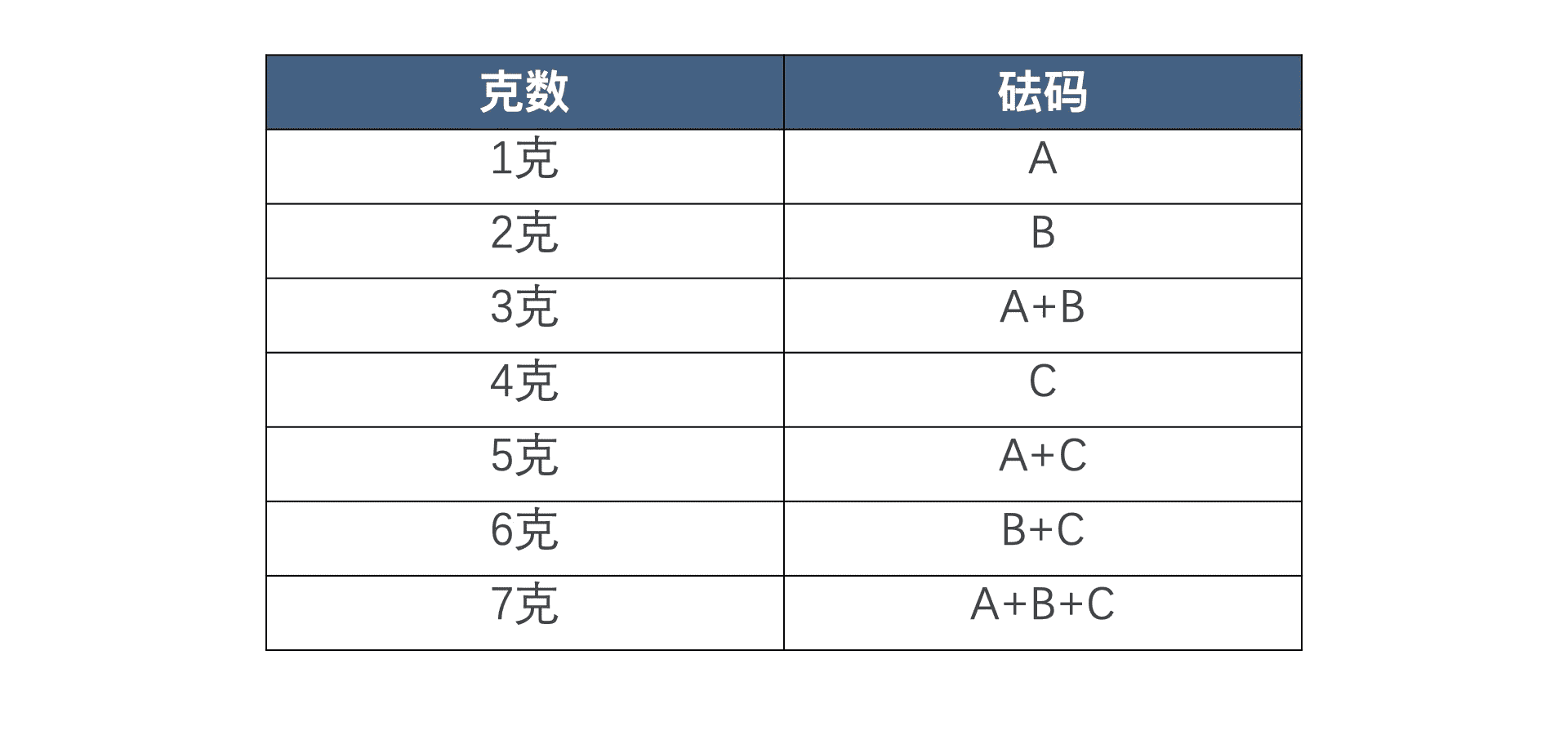 | 克数 | 砝码 |
|---|---|
| 1克 | A |
| 2克 | B |
| 3克 | A+B |
| 4克 | C |
| 5克 | A+C |
| 6克 | B+C |
| 7克 | A+B+C |